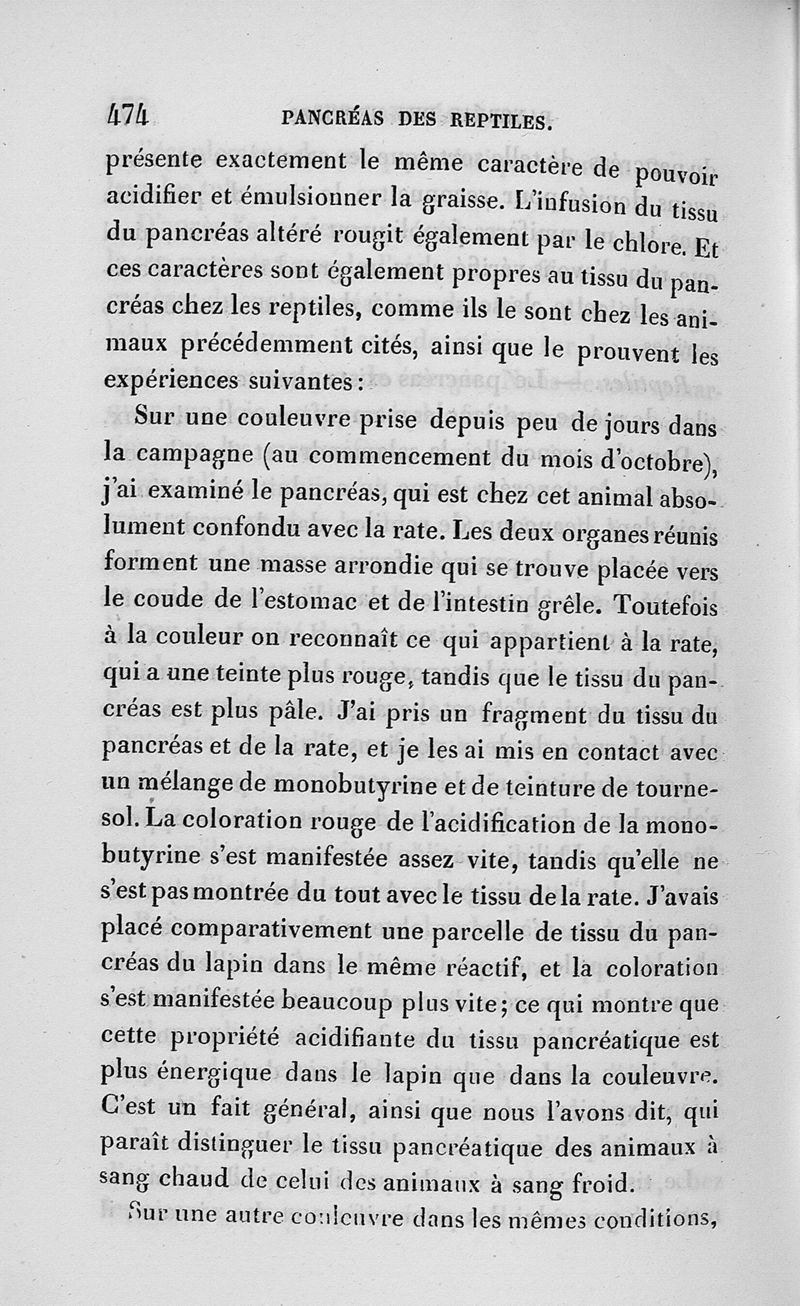 474 PANCRÉAS DES REPTILES.

présente exactement le même caractère de pouvoir acidifier et émulsionner la graisse. L'infusion du tissu du pancréas altéré rougit également par le chlore. Et ces caractères sont également propres au tissu du pancréas chez les reptiles, comme ils le sont chez les animaux précédemment cités, ainsi que le prouvent les expériences suivantes :

Sur une couleuvre prise depuis peu de jours dans la campagne (au commencement du mois d'octobre), j'ai examiné le pancréas, qui est chez cet animal absolument confondu avec la rate. Les deux organes réunis forment une masse arrondie qui se trouve placée vers le coude de l'estomac et de l'intestin grêle. Toutefois à la couleur on reconnaît ce qui appartient à la rate, qui a une teinte plus rouge, tandis que le tissu du pancréas est plus pâle. J'ai pris un fragment du tissu du pancréas et de la rate, et je les ai mis en contact avec un mélange de monobutyrine et de teinture de tournesol. La coloration rouge de l'acidification de la monobutyrine s'est manifestée assez vite, tandis qu'elle ne s'est pas montrée du tout avec le tissu de la rate. J'avais placé comparativement une parcelle de tissu du pancréas du lapin dans le même réactif, et la coloration s'est manifestée beaucoup plus vite ; ce qui montre que cette propriété acidifiante du tissu pancréatique est plus énergique dans le lapin que dans la couleuvre. C'est un fait général, ainsi que nous l'avons dit, qui paraît distinguer le tissu pancréatique des animaux à sang chaud de celui des animaux à sang froid.

Sur une autre couleuvre dans les mêmes conditions,